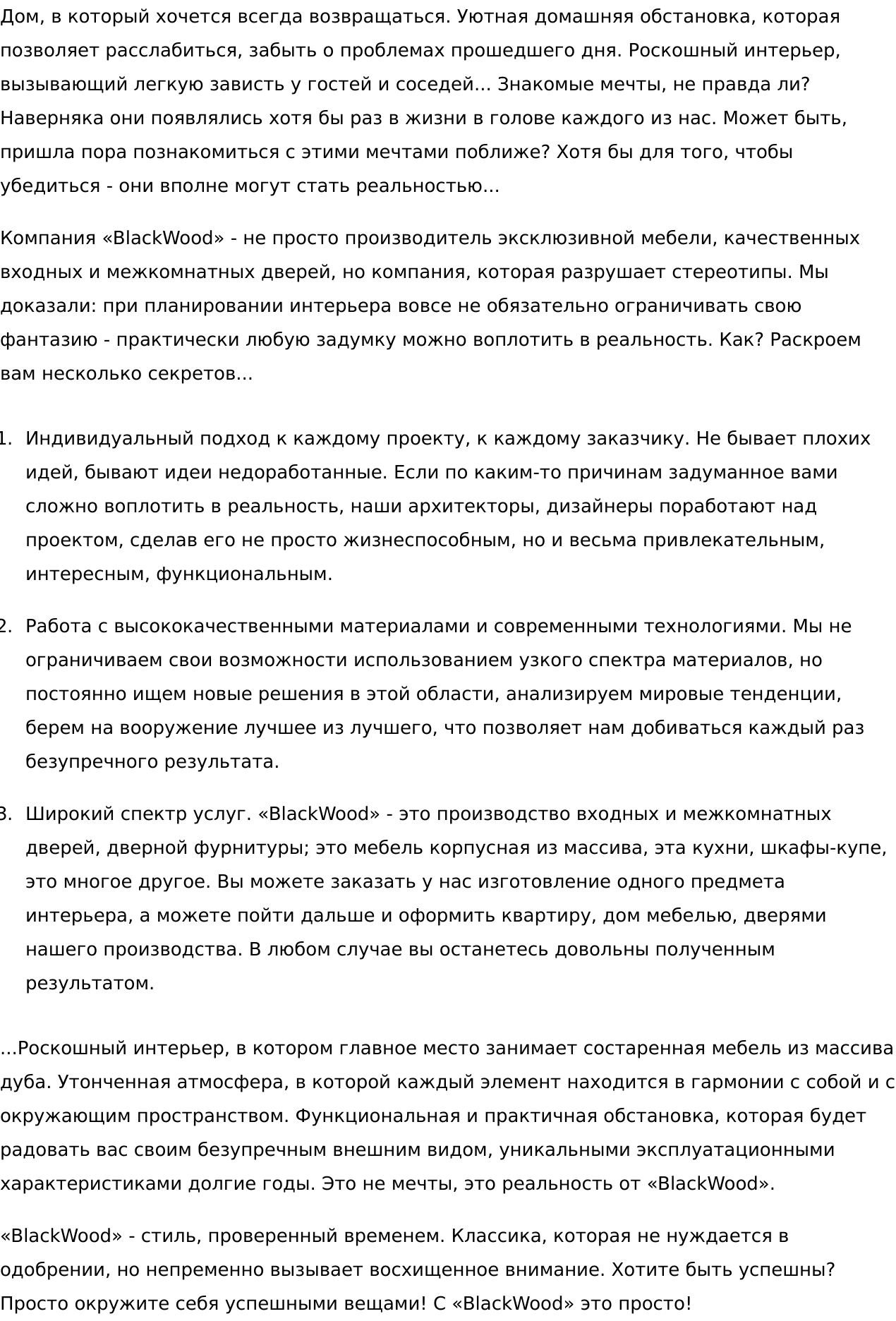 Дом, в который хочется всегда возвращаться. Уютная домашняя обстановка, которая позволяет расслабиться, забыть о проблемах прошедшего дня. Роскошный интерьер, вызывающий легкую зависть у гостей и соседей... Знакомые мечты, не правда ли? Наверняка они появлялись хотя бы раз в жизни в голове каждого из нас. Может быть, пришла пора познакомиться с этими мечтами поближе? Хотя бы для того, чтобы убедиться - они вполне могут стать реальностью...

Компания «BlackWood» - не просто производитель эксклюзивной мебели, качественных входных и межкомнатных дверей, но компания, которая разрушает стереотипы. Мы доказали: при планировании интерьера вовсе не обязательно ограничивать свою фантазию - практически любую задумку можно воплотить в реальность. Как? Раскроем вам несколько секретов...

1. Индивидуальный подход к каждому проекту, к каждому заказчику. Не бывает плохих идей, бывают идеи недоработанные. Если по каким-то причинам задуманное вами сложно воплотить в реальность, наши архитекторы, дизайнеры поработают над проектом, сделав его не просто жизнеспособным, но и весьма привлекательным, интересным, функциональным.

2. Работа с высококачественными материалами и современными технологиями. Мы не ограничиваем свои возможности использованием узкого спектра материалов, но постоянно ищем новые решения в этой области, анализируем мировые тенденции, берем на вооружение лучшее из лучшего, что позволяет нам добиваться каждый раз безупречного результата.

3. Широкий спектр услуг. «BlackWood» - это производство входных и межкомнатных дверей, дверной фурнитуры; это мебель корпусная из массива, эта кухни, шкафы-купе, это многое другое. Вы можете заказать у нас изготовление одного предмета интерьера, а можете пойти дальше и оформить квартиру, дом мебелью, дверями нашего производства. В любом случае вы останетесь довольны полученным результатом.

...Роскошный интерьер, в котором главное место занимает состаренная мебель из массива дуба. Утонченная атмосфера, в которой каждый элемент находится в гармонии с собой и с окружающим пространством. Функциональная и практичная обстановка, которая будет радовать вас своим безупречным внешним видом, уникальными эксплуатационными характеристиками долгие годы. Это не мечты, это реальность от «BlackWood».

«BlackWood» - стиль, проверенный временем. Классика, которая не нуждается в одобрении, но непременно вызывает восхищенное внимание. Хотите быть успешны? Просто окружите себя успешными вещами! С «BlackWood» это просто!